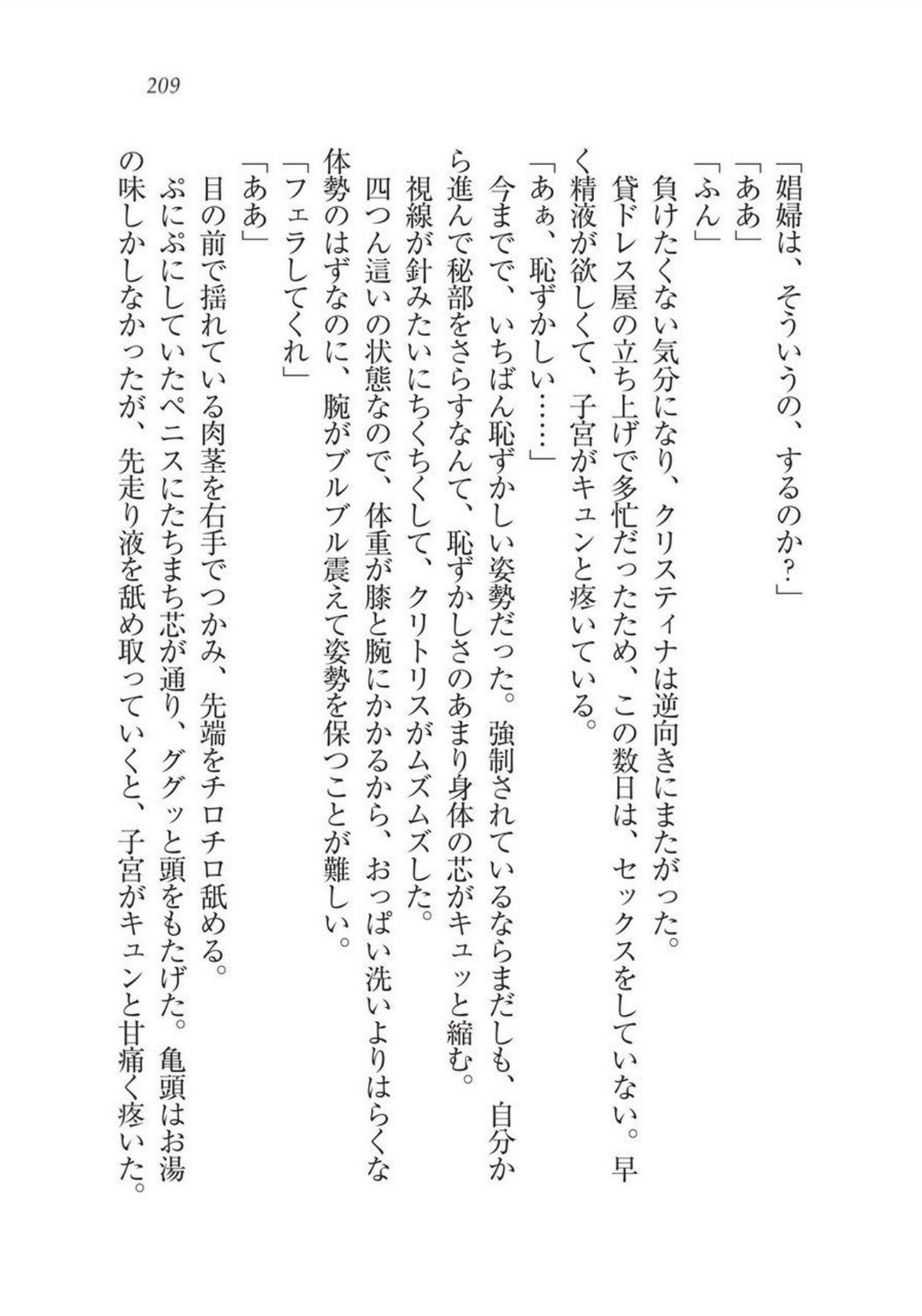 209

「娼婦は、そういうの、するのか?」
「ああ」
「ふん」
負けたくない気分になり、クリスティナは逆向きにまたがった。
貸ドレス屋の立ち上げで多忙だったため、この数日は、セックスをしていない。早く精液が欲しくて、子宮がキュンと疼いている。
「あぁ、恥ずかしい……」
今までで、いちばん恥ずかしい姿勢だった。強制されているならまだしも、自分から進んで秘部をさらすなんて、恥ずかしさのあまり身体の芯がキュッと縮む。
視線が針みたいにちくちくして、クリトリスがムズムズした。
四つん這いの状態なので、体重が膝と腕にかかるから、おっぱい洗いよりはらくな体勢のはずなのに、腕がブルブル震えて姿勢を保つことが難しい。
「フェラしてくれ」
「ああ」
目の前で揺れている肉茎を右手でつかみ、先端をチロチロ舐める。
ぷにぷにしていたペニスにたちまち芯が通り、ググッと頭をもたげた。亀頭はお湯の味しかしなかったが、先走り液を舐め取っていくと、子宮がキュンと甘痛く疼いた。